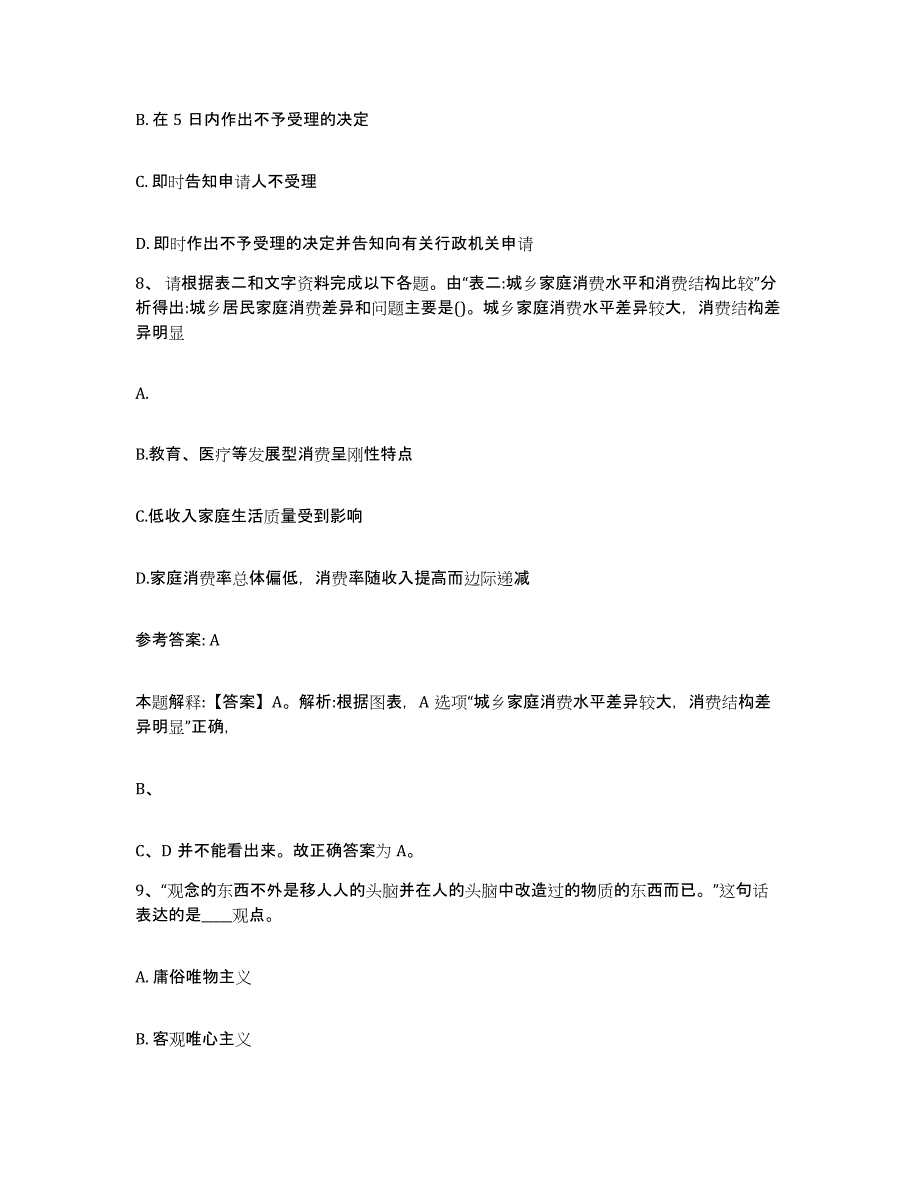 B. 在 5 日内作出不予受理的决定

C. 即时告知申请人不受理

D. 即时作出不予受理的决定并告知向有关行政机关申请

8、 请根据表二和文字资料完成以下各题。由“表二:城乡家庭消费水平和消费结构比较”分析得出:城乡居民家庭消费差异和问题主要是()。城乡家庭消费水平差异较大，消费结构差异明显

A.

B.教育、医疗等发展型消费呈刚性特点

C.低收入家庭生活质量受到影响

D.家庭消费率总体偏低，消费率随收入提高而边际递减

参考答案: A

本题解释:【答案】A。解析:根据图表，A 选项“城乡家庭消费水平差异较大，消费结构差异明显”正确,

B、

C、D 并不能看出来。故正确答案为 A。

9、“观念的东西不外是移人人的头脑并在人的头脑中改造过的物质的东西而已。”这句话表达的是____观点。

A. 庸俗唯物主义

B. 客观唯心主义